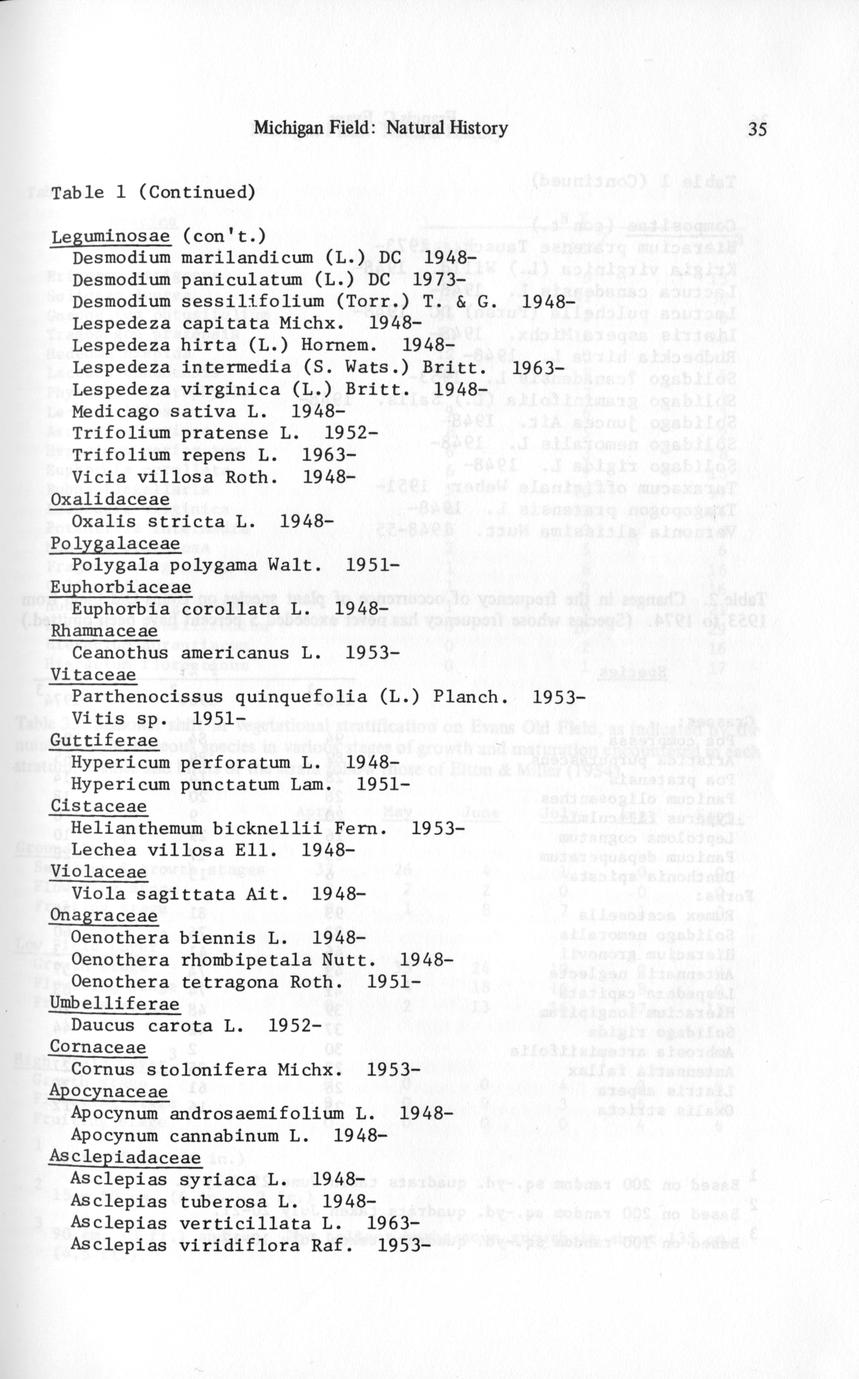 Michigan Field: Natural History 35

Table 1 (Continued)

Leguminosae (con't.)
Desmodium marilandicum (L.) DC 1948-
Desmodium paniculatum (L.) DC 1973-
Desmodium sessilifolium (Torr.) T. & G. 1948-
Lespedeza capitata Michx. 1948-
Lespedeza hirta (L.) Hornem. 1948-
Lespedeza intermedia (S. Wats.) Britt. 1963-
Lespedeza virginica (L.) Britt. 1948-
Medicago sativa L. 1948-
Trifolium pratense L. 1952-
Trifolium repens L. 1963-
Vicia villosa Roth. 1948-
Oxalidaceae
Oxalis stricta L. 1948-
Polygalaceae
Polygala polygama Walt. 1951-
Euphorbiaceae
Euphorbia corollata L. 1948-
Rhamnaceae
Ceanothus americanus L. 1953-
Vitaceae
Parthenocissus quinquefolia (L.) Planch. 1953-
Vitis sp. 1951-
Guttiferae
Hypericum perforatum L. 1948-
Hypericum punctatum Lam. 1951-
Cistaceae
Helianthemum bicknellii Fern. 1953-
Lechea villosa Ell. 1948-
Violaceae
Viola sagittata Ait. 1948-
Onagraceae
Oenothera biennis L. 1948-
Oenothera rhombipetala Nutt. 1948-
Oenothera tetragona Roth. 1951-
Umbelliferae
Daucus carota L. 1952-
Cornaceae
Cornus stolonifera Michx. 1953-
Apocynaceae
Apocynum androsaemifolium L. 1948-
Apocynum cannabinum L. 1948-
Asclepiadaceae
Asclepias syriaca L. 1948-
Asclepias tuberosa L. 1948-
Asclepias verticillata L. 1963-
Asclepias viridiflora Raf. 1953-